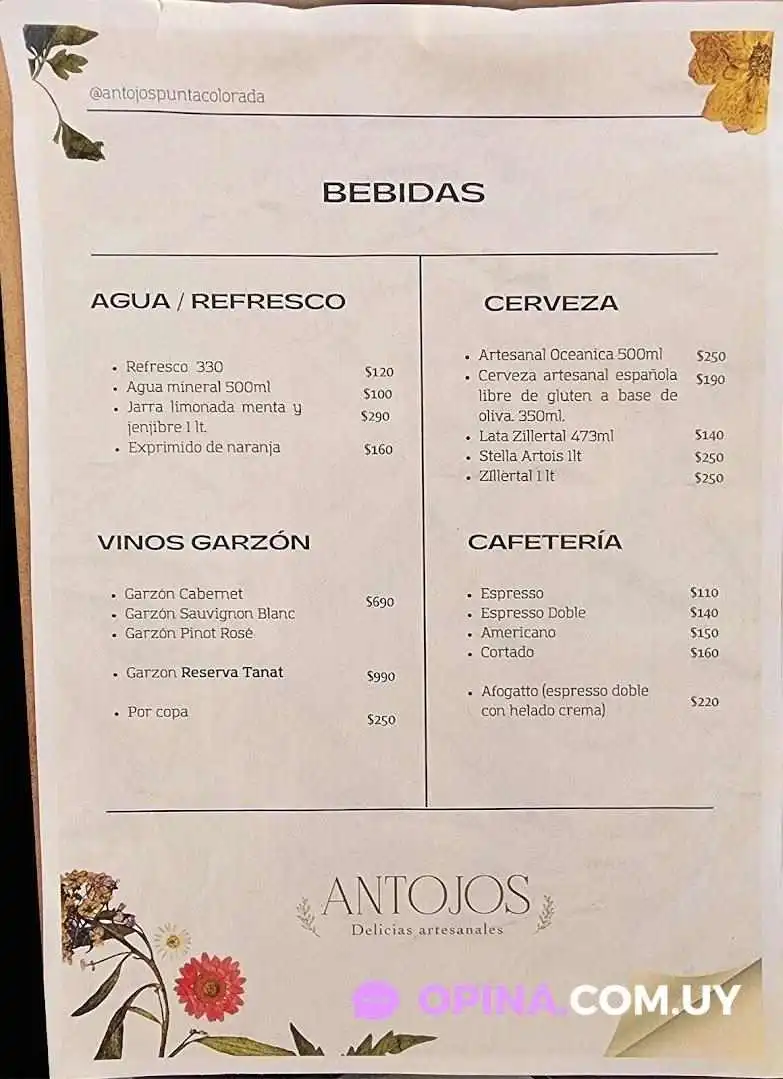 @antojospuntacolorada

BEBIDAS

AGUA / REFRESCO

• Refresco 330 $120
• Agua mineral 500ml $100
• Jarra limonada menta y jenjibre 1 lt. $290
• Exprimido de naranja $160

VINOS GARZÓN

• Garzón Cabernet
• Garzón Sauvignon Blanc
• Garzón Pinot Rosé
$690

• Garzon Reserva Tanat $990

• Por copa $250

CERVEZA

• Artesanal Oceanica 500ml $250
• Cerveza artesanal española libre de gluten a base de oliva. 350ml. $190
• Lata Zillertal 473ml $140
• Stella Artois 1lt $250
• Zillertal 1 lt $250

CAFETERÍA

• Espresso $110
• Espresso Doble $140
• Americano $150
• Cortado $160

• Afogatto (espresso doble con helado crema) $220

ANTOJOS
Delicias artesanales

OPINA.COM.UY